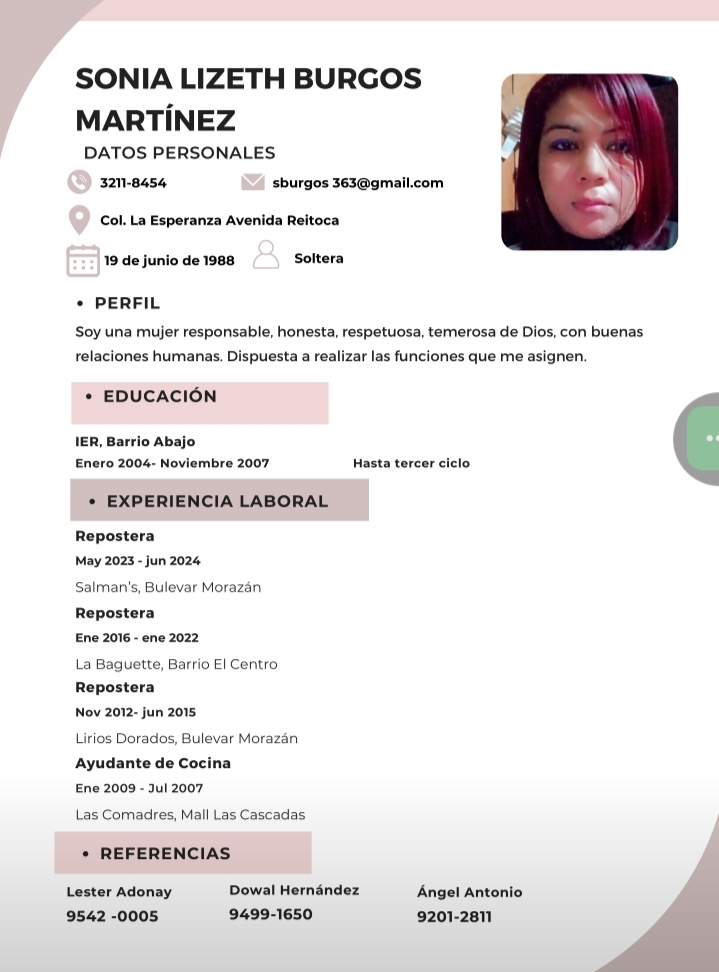 SONIA LIZETH BURGOS MARTÍNEZ

DATOS PERSONALES

3211-8454

sburgos 363@gmail.com

Col. La Esperanza Avenida Reitoca

19 de junio de 1988

Soltera

• PERFIL

Soy una mujer responsable, honesta, respetuosa, temerosa de Dios, con buenas relaciones humanas. Dispuesta a realizar las funciones que me asignen.

• EDUCACIÓN

IER, Barrio Abajo

Enero 2004- Noviembre 2007

Hasta tercer ciclo

• EXPERIENCIA LABORAL

Repostera

May 2023 - jun 2024

Salman's, Bulevar Morazán

Repostera

Ene 2016 - ene 2022

La Baguette, Barrio El Centro

Repostera

Nov 2012- jun 2015

Lirios Dorados, Bulevar Morazán

Ayudante de Cocina

Ene 2009 - Jul 2007

Las Comadres, Mall Las Cascadas

• REFERENCIAS

Lester Adonay
9542 -0005

Dowal Hernández
9499-1650

Ángel Antonio
9201-2811